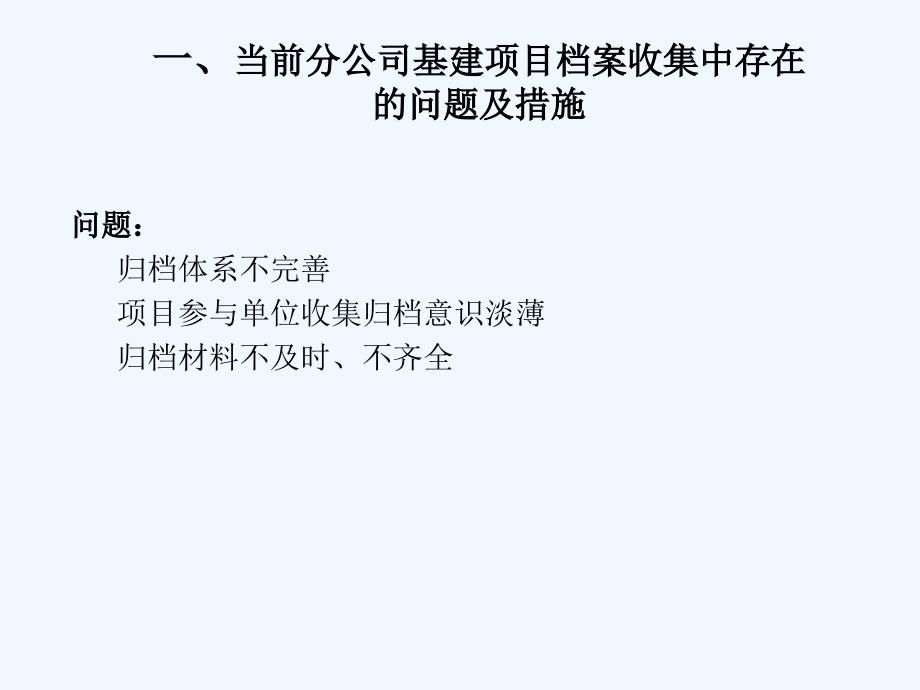 一、当前分公司基建项目档案收集中存在的问题及措施

问题：

归档体系不完善

项目参与单位收集归档意识淡薄

归档材料不及时、不齐全